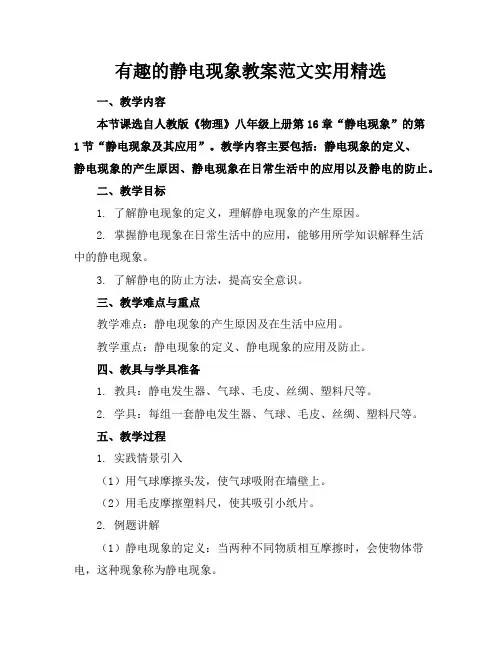 有趣的静电现象教案范文实用精选

一、教学内容

本节课选自人教版《物理》八年级上册第16章“静电现象”的第1节“静电现象及其应用”。教学内容主要包括：静电现象的定义、静电现象的产生原因、静电现象在日常生活中的应用以及静电的防止。

二、教学目标

1. 了解静电现象的定义，理解静电现象的产生原因。

2. 掌握静电现象在日常生活中的应用，能够用所学知识解释生活中的静电现象。

3. 了解静电的防止方法，提高安全意识。

三、教学难点与重点

教学难点：静电现象的产生原因及在生活中应用。

教学重点：静电现象的定义、静电现象的应用及防止。

四、教具与学具准备

1. 教具：静电发生器、气球、毛皮、丝绸、塑料尺等。

2. 学具：每组一套静电发生器、气球、毛皮、丝绸、塑料尺等。

五、教学过程

1. 实践情景引入

（1）用气球摩擦头发，使气球吸附在墙壁上。

（2）用毛皮摩擦塑料尺，使其吸引小纸片。

2. 例题讲解

（1）静电现象的定义：当两种不同物质相互摩擦时，会使物体带电，这种现象称为静电现象。